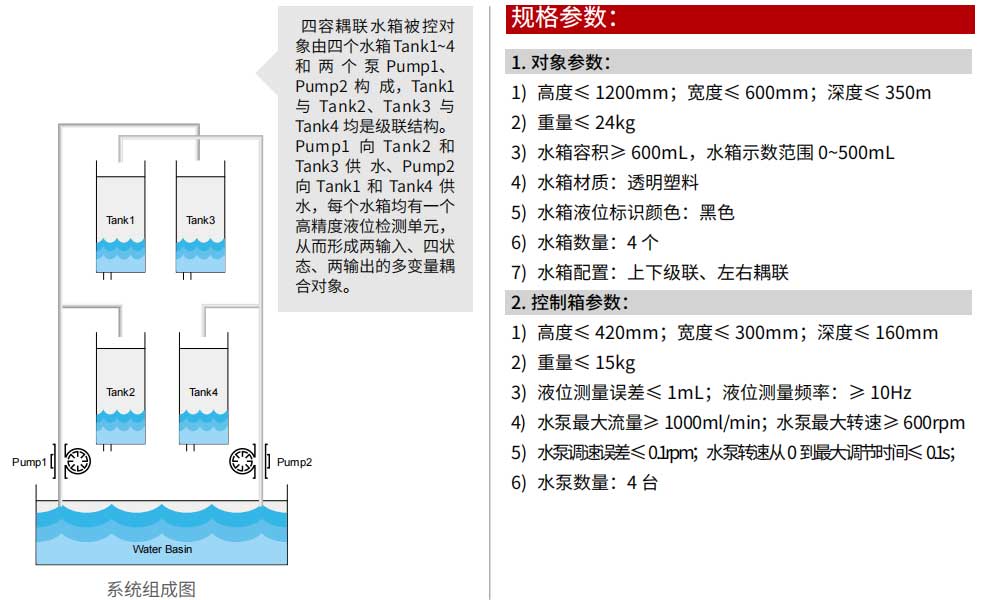 四容耦联水箱被控对象由四个水箱Tank1~4和两个泵Pump1、Pump2构成，Tank1与Tank2、Tank3与Tank4均是级联结构。Pump1向Tank2和Tank3供水、Pump2向Tank1和Tank4供水，每个水箱均有一个高精度液位检测单元，从而形成两输入、四状态、两输出的多变量耦合对象。

Tank1

Tank3

Tank2

Tank4

Pump1

Pump2

Water Basin

系统组成图

规格参数：

1. 对象参数：

1) 高度≤ 1200mm；宽度≤ 600mm；深度≤ 350m

2) 重量≤ 24kg

3) 水箱容积≥ 600mL，水箱示数范围 0~500mL

4) 水箱材质：透明塑料

5) 水箱液位标识颜色：黑色

6) 水箱数量：4 个

7) 水箱配置：上下级联、左右耦联

2. 控制箱参数：

1) 高度≤ 420mm；宽度≤ 300mm；深度≤ 160mm

2) 重量≤ 15kg

3) 液位测量误差≤ 1mL；液位测量频率：≥ 10Hz

4) 水泵最大流量≥ 1000ml/min；水泵最大转速≥ 600rpm

5) 水泵调速误差≤ 0.1rpm；水泵转速从 0 到最大调节时间≤ 0.1s；

6) 水泵数量：4 台